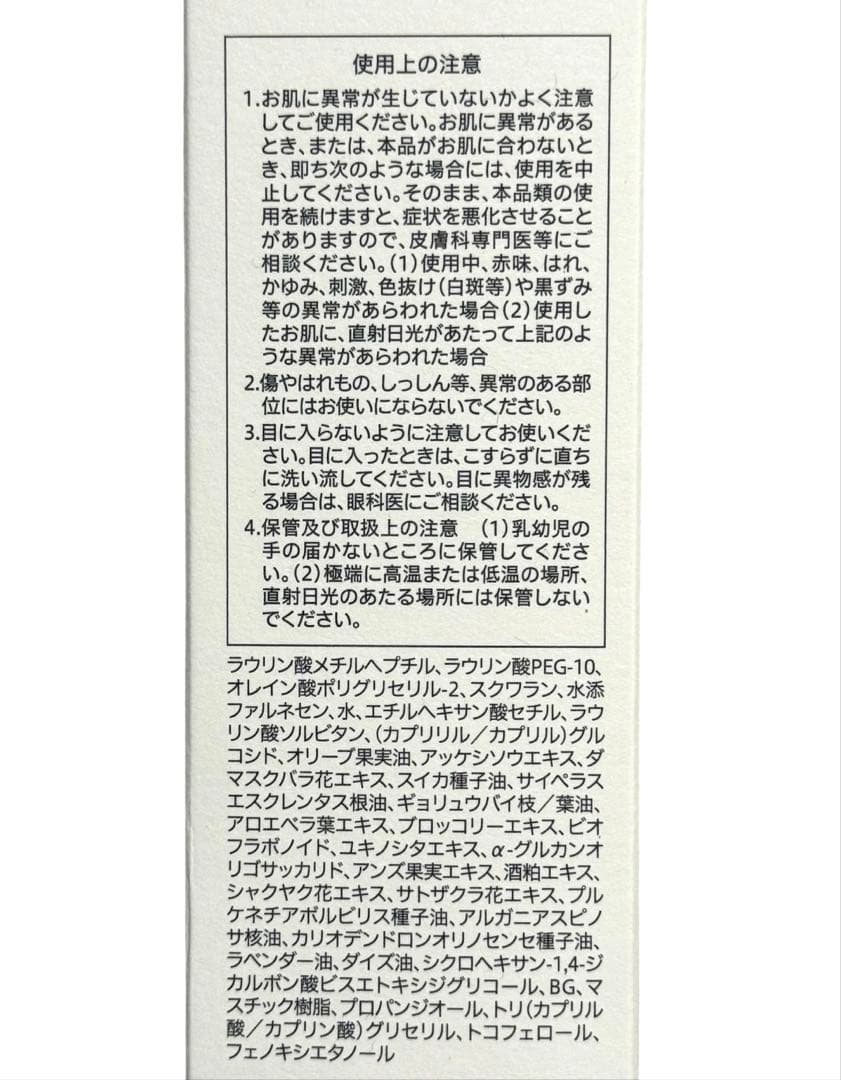 使用上の注意

1.お肌に異常が生じていないかよく注意してご使用ください。お肌に異常があるとき、または、本品がお肌に合わないとき、即ち次のような場合には、使用を中止してください。そのまま、本品類の使用を続けますと、症状を悪化させることがありますので、皮膚科専門医等にご相談ください。(1)使用中、赤味、はれ、かゆみ、刺激、色抜け(白斑等)や黒ずみ等の異常があらわれた場合(2)使用したお肌に、直射日光があたって上記のような異常があらわれた場合

2.傷やはれもの、しっしん等、異常のある部位にはお使いにならないでください。

3.目に入らないように注意してお使いください。目に入ったときは、こすらずに直ちに洗い流してください。目に異物感が残る場合は、眼科医にご相談ください。

4.保管及び取扱上の注意 (1)乳幼児の手の届かないところに保管してください。(2)極端に高温または低温の場所、直射日光のあたる場所には保管しないでください。

ラウリン酸メチルヘプチル、ラウリン酸PEG-10、オレイン酸ポリグリセリル-2、スクワラン、水添ファルネセン、水、エチルヘキサン酸セチル、ラウリン酸ソルビタン、(カプリリル/カプリル)グルコシド、オリーブ果実油、アッケシソウエキス、ダマスクバラ花エキス、スイカ種子油、サイペラスエスクレンタス根油、ギョリュウバイ枝/葉油、アロエベラ葉エキス、ブロッコリーエキス、ビオフラボノイド、ユキノシタエキス、α-グルカンオリゴサッカリド、アンズ果実エキス、酒粕エキス、シャクヤク花エキス、サトザクラ花エキス、プルケネチアボルビリス種子油、アルガニアスピノサ核油、カリオデンドロンオリノセンセ種子油、ラベンダー油、ダイズ油、シクロヘキサン-1,4-ジカルボン酸ビスエトキシジグリコール、BG、マスチック樹脂、プロパンジオール、トリ(カプリル酸/カプリン酸)グリセリル、トコフェロール、フェノキシエタノール